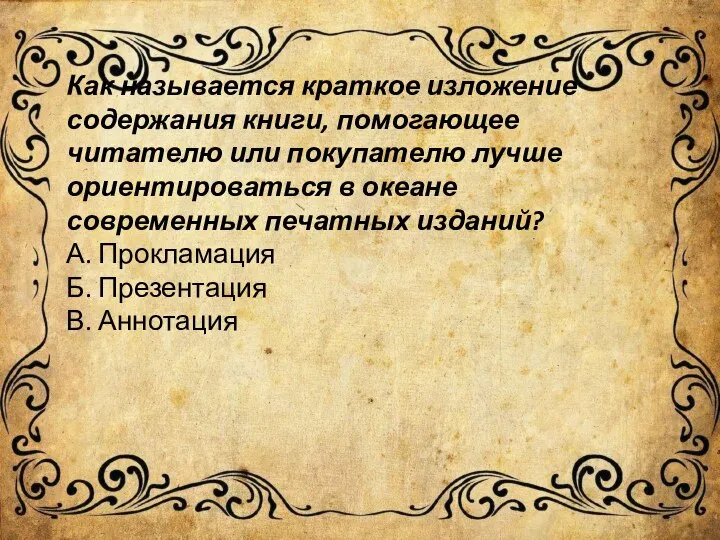 Как называется краткое изложение содержания книги, помогающее читателю или покупателю лучше ориентироваться в океане современных печатных изданий?
А. Прокламация
Б. Презентация
В. Аннотация